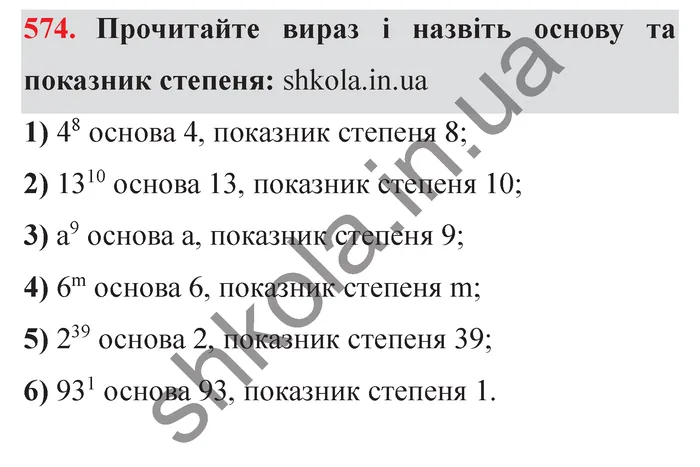 574. Прочитайте вираз і назвіть основу та показник степеня: shkola.in.ua

1) $4^8$ основа 4, показник степеня 8;

2) $13^{10}$ основа 13, показник степеня 10;

3) $a^9$ основа a, показник степеня 9;

4) $6^m$ основа 6, показник степеня m;

5) $2^{39}$ основа 2, показник степеня 39;

6) $93^1$ основа 93, показник степеня 1.

shkola.in.ua